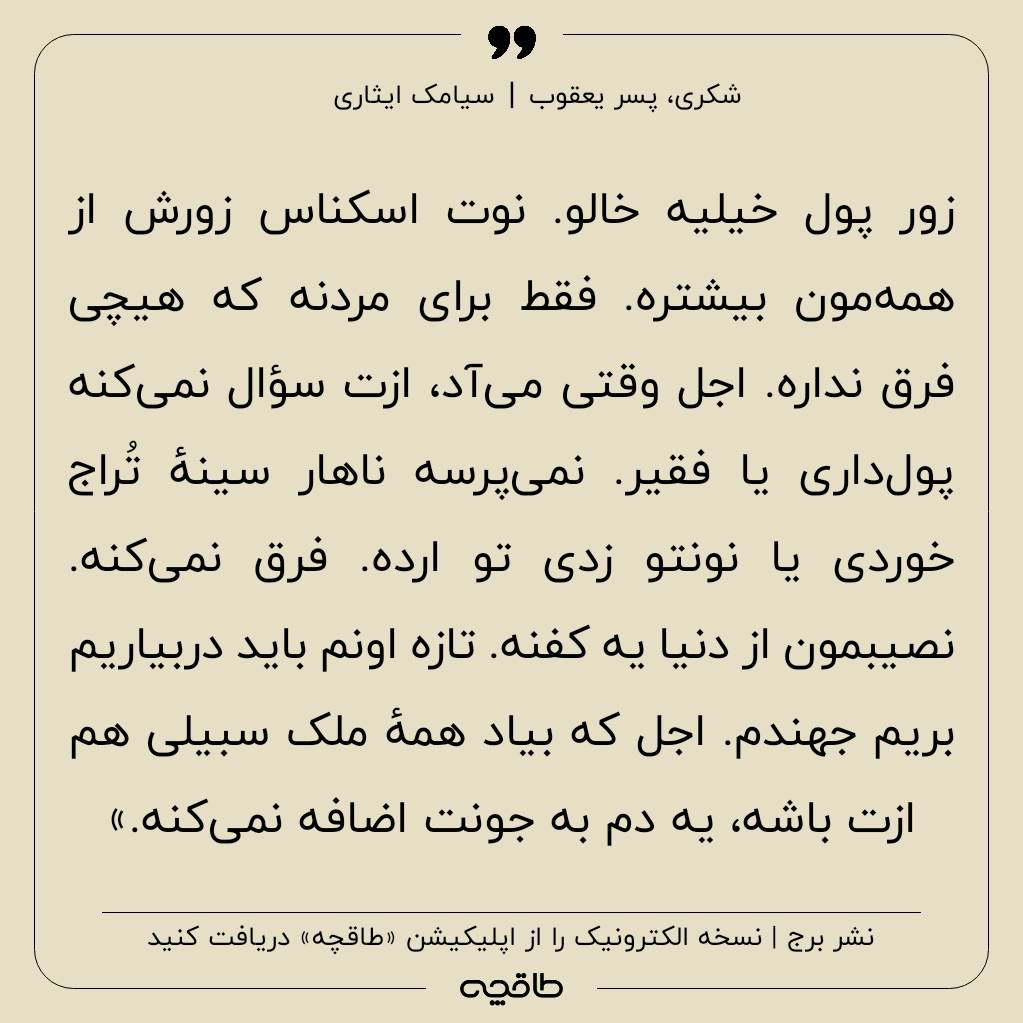 شکری، پسر یعقوب | سیامک ایثاری

زور پول خیلیه خالو. نوت اسکناس زورش از همه‌مون بیشتره. فقط برای مردنه که هیچی فرق نداره. اجل وقتی می‌آد، ازت سؤال نمی‌کنه پول‌داری یا فقیر. نمی‌پرسه ناهار سینهٔ تُراج خوردی یا نونتو زدی تو ارده. فرق نمی‌کنه. نصیبمون از دنیا یه کفنه. تازه اونم باید دربیاریم بریم جهندم. اجل که بیاد همهٔ ملک سبیلی هم ازت باشه، یه دم به جونت اضافه نمی‌کنه.»

نشر برج | نسخه الکترونیک را از اپلیکیشن «طاقچه» دریافت کنید

طاقچه